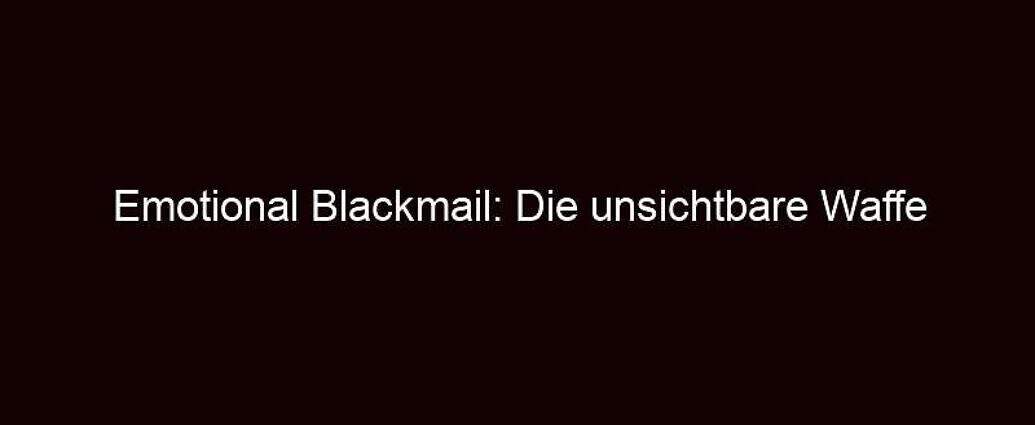 Emotional Blackmail: Die unsichtbare Waffe